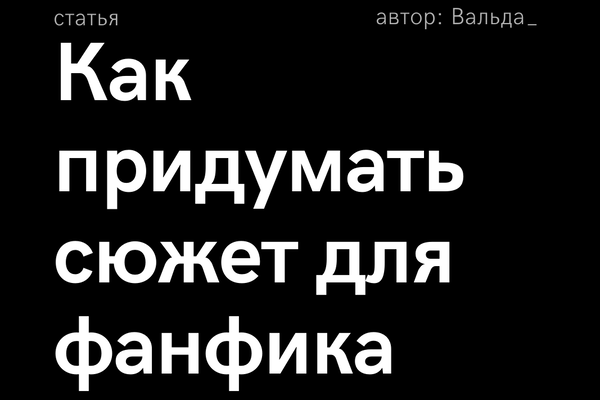 статья

автор: Вальда_

Как придумать сюжет для фанфика